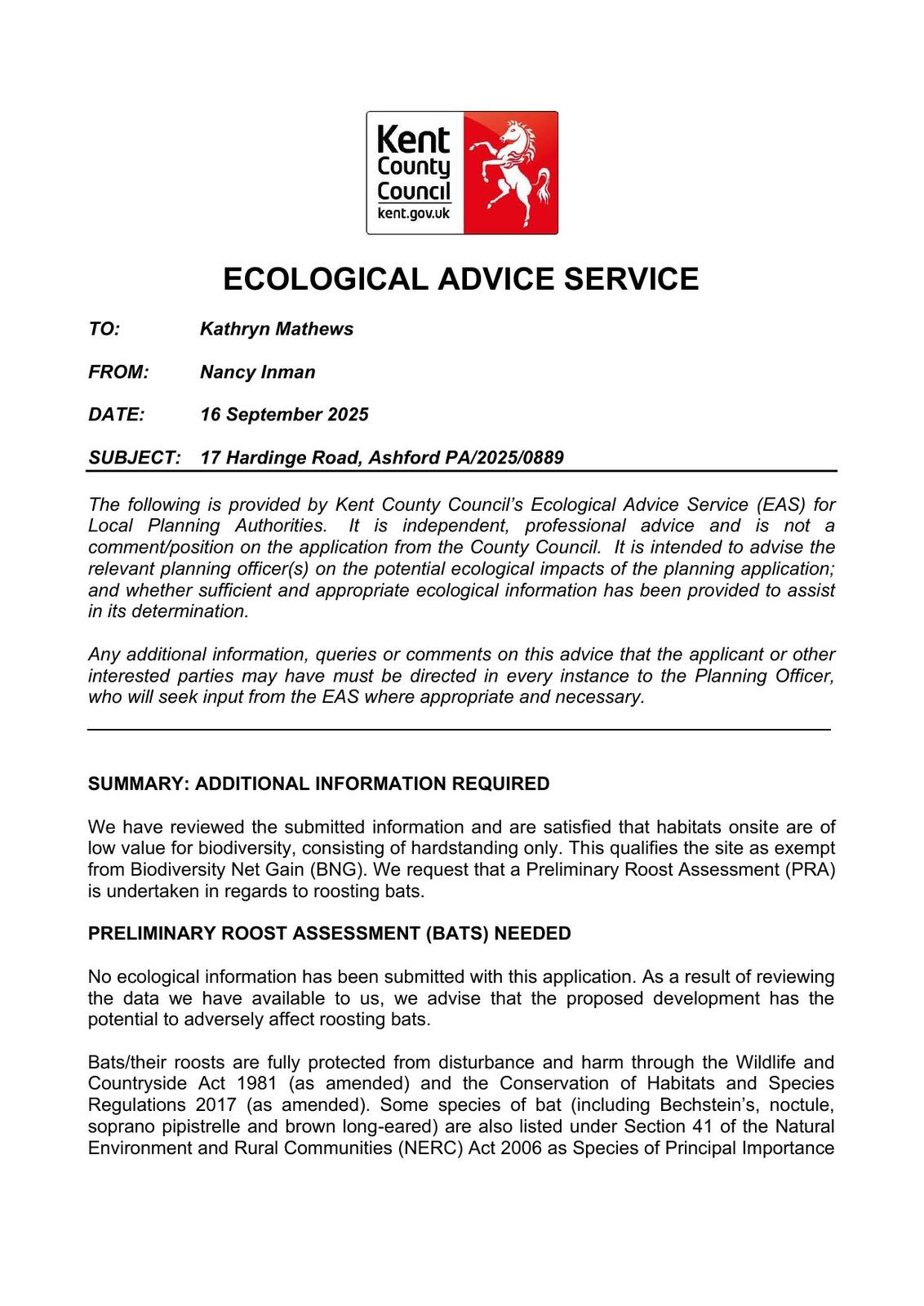 Kent County Council kent.gov.uk

ECOLOGICAL ADVICE SERVICE

TO: Kathryn Mathews

FROM: Nancy Inman

DATE: 16 September 2025

SUBJECT: 17 Hardinge Road, Ashford PA/2025/0889

The following is provided by Kent County Council's Ecological Advice Service (EAS) for Local Planning Authorities. It is independent, professional advice and is not a comment/position on the application from the County Council. It is intended to advise the relevant planning officer(s) on the potential ecological impacts of the planning application; and whether sufficient and appropriate ecological information has been provided to assist in its determination.

Any additional information, queries or comments on this advice that the applicant or other interested parties may have must be directed in every instance to the Planning Officer, who will seek input from the EAS where appropriate and necessary.

SUMMARY: ADDITIONAL INFORMATION REQUIRED

We have reviewed the submitted information and are satisfied that habitats onsite are of low value for biodiversity, consisting of hardstanding only. This qualifies the site as exempt from Biodiversity Net Gain (BNG). We request that a Preliminary Roost Assessment (PRA) is undertaken in regards to roosting bats.

PRELIMINARY ROOST ASSESSMENT (BATS) NEEDED

No ecological information has been submitted with this application. As a result of reviewing the data we have available to us, we advise that the proposed development has the potential to adversely affect roosting bats.

Bats/their roosts are fully protected from disturbance and harm through the Wildlife and Countryside Act 1981 (as amended) and the Conservation of Habitats and Species Regulations 2017 (as amended). Some species of bat (including Bechstein's, noctule, soprano pipistrelle and brown long-eared) are also listed under Section 41 of the Natural Environment and Rural Communities (NERC) Act 2006 as Species of Principal Importance